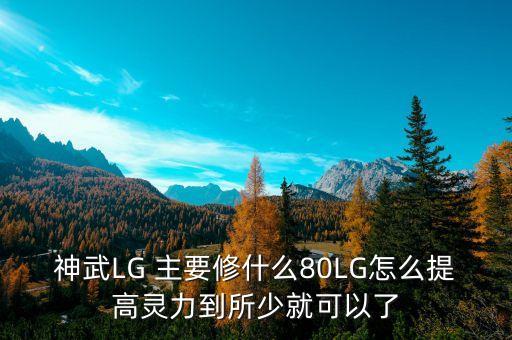 神武LG 主要修什么80LG怎么提高灵力到所少就可以了